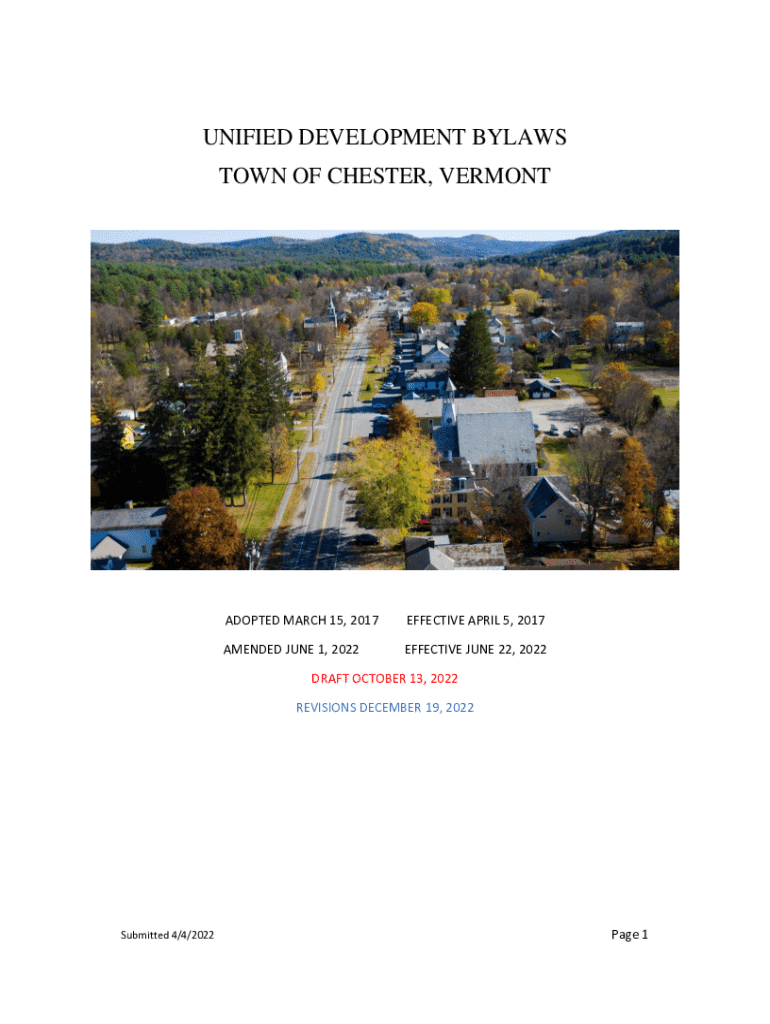 UNIFIED DEVELOPMENT BYLAWS
TOWN OF CHESTER, VERMONT

ADOPTED MARCH 15, 2017 EFFECTIVE APRIL 5, 2017

AMENDED JUNE 1, 2022 EFFECTIVE JUNE 22, 2022

DRAFT OCTOBER 13, 2022

REVISIONS DECEMBER 19, 2022

Submitted 4/4/2022

Page 1